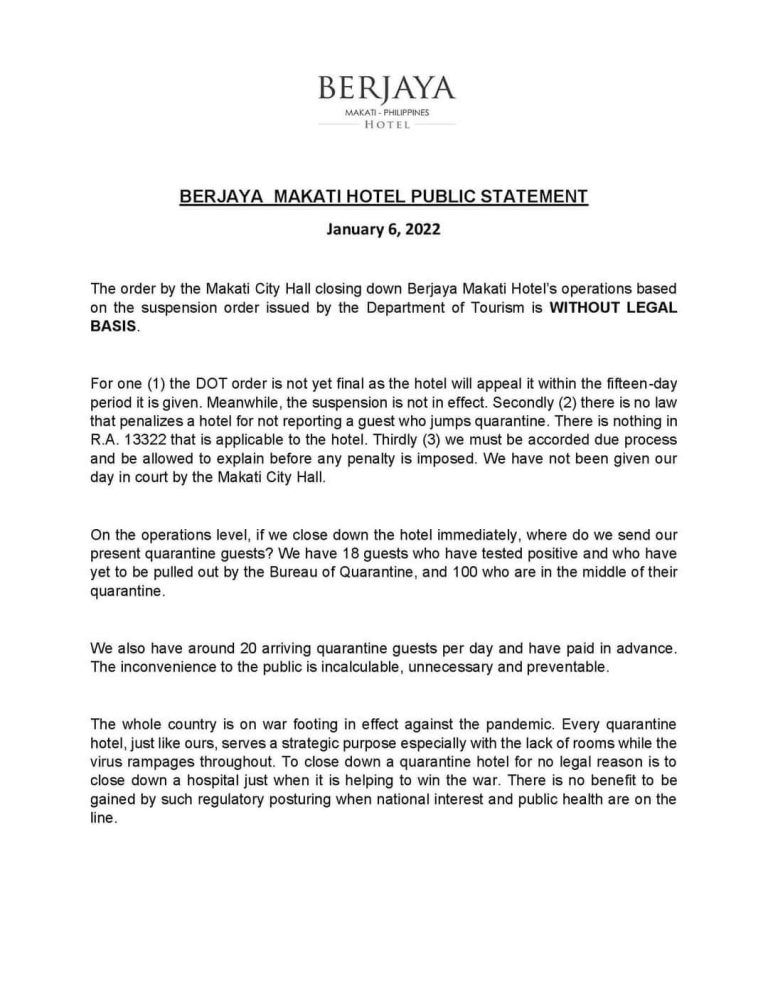 BERJAYA
MAKATI - PHILIPPINES
HOTEL

BERJAYA MAKATI HOTEL PUBLIC STATEMENT

January 6, 2022

The order by the Makati City Hall closing down Berjaya Makati Hotel's operations based on the suspension order issued by the Department of Tourism is WITHOUT LEGAL BASIS.

For one (1) the DOT order is not yet final as the hotel will appeal it within the fifteen-day period it is given. Meanwhile, the suspension is not in effect. Secondly (2) there is no law that penalizes a hotel for not reporting a guest who jumps quarantine. There is nothing in R.A. 13322 that is applicable to the hotel. Thirdly (3) we must be accorded due process and be allowed to explain before any penalty is imposed. We have not been given our day in court by the Makati City Hall.

On the operations level, if we close down the hotel immediately, where do we send our present quarantine guests? We have 18 guests who have tested positive and who have yet to be pulled out by the Bureau of Quarantine, and 100 who are in the middle of their quarantine.

We also have around 20 arriving quarantine guests per day and have paid in advance. The inconvenience to the public is incalculable, unnecessary and preventable.

The whole country is on war footing in effect against the pandemic. Every quarantine hotel, just like ours, serves a strategic purpose especially with the lack of rooms while the virus rampages throughout. To close down a quarantine hotel for no legal reason is to close down a hospital just when it is helping to win the war. There is no benefit to be gained by such regulatory posturing when national interest and public health are on the line.